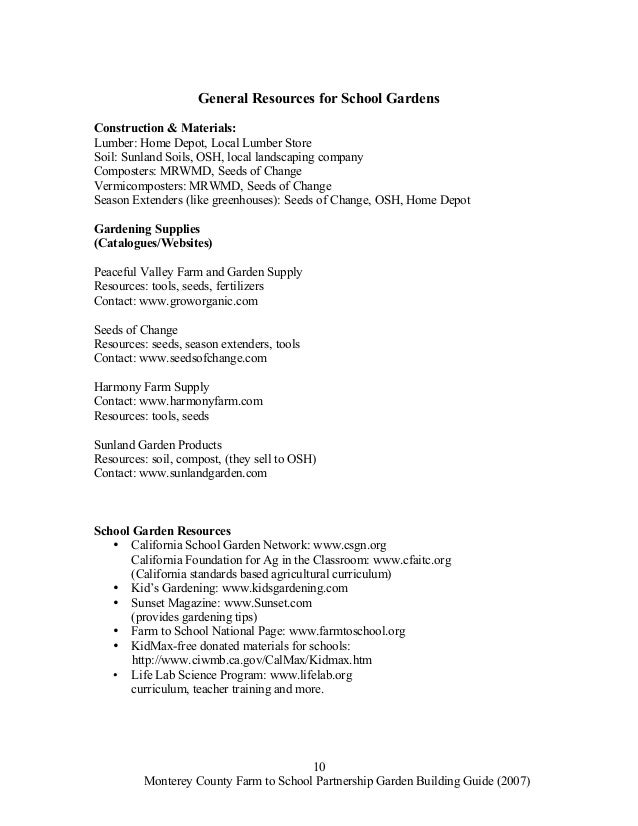 General Resources for School Gardens

Construction & Materials:
Lumber: Home Depot, Local Lumber Store
Soil: Sunland Soils, OSH, local landscaping company
Composters: MRWMD, Seeds of Change
Vermicomposters: MRWMD, Seeds of Change
Season Extenders (like greenhouses): Seeds of Change, OSH, Home Depot

Gardening Supplies
(Catalogues/Websites)

Peaceful Valley Farm and Garden Supply
Resources: tools, seeds, fertilizers
Contact: www.groworganic.com

Seeds of Change
Resources: seeds, season extenders, tools
Contact: www.seedsofchange.com

Harmony Farm Supply
Contact: www.harmonyfarm.com
Resources: tools, seeds

Sunland Garden Products
Resources: soil, compost, (they sell to OSH)
Contact: www.sunlandgarden.com

School Garden Resources
• California School Garden Network: www.csgn.org
California Foundation for Ag in the Classroom: www.cfaitc.org
(California standards based agricultural curriculum)
• Kid's Gardening: www.kidsgardening.com
• Sunset Magazine: www.Sunset.com
(provides gardening tips)
• Farm to School National Page: www.farmtoschool.org
• KidMax-free donated materials for schools:
http://www.ciwmb.ca.gov/CalMax/Kidmax.htm
• Life Lab Science Program: www.lifelab.org
curriculum, teacher training and more.

10
Monterey County Farm to School Partnership Garden Building Guide (2007)